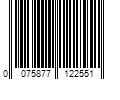 0 075877 122551